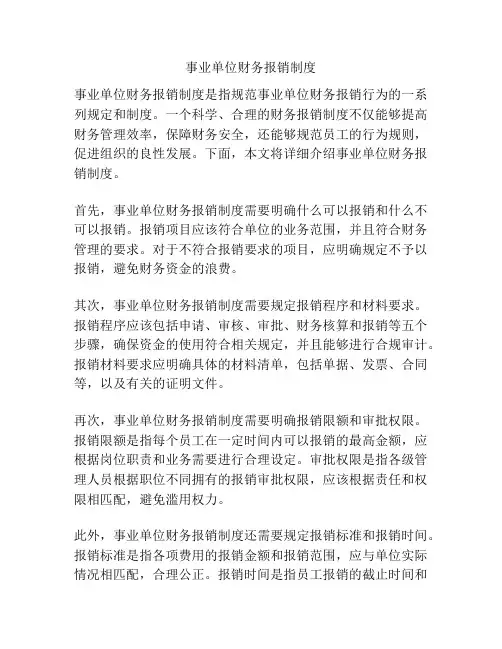 事业单位财务报销制度

事业单位财务报销制度是指规范事业单位财务报销行为的一系列规定和制度。一个科学、合理的财务报销制度不仅能够提高财务管理效率，保障财务安全，还能够规范员工的行为规则，促进组织的良性发展。下面，本文将详细介绍事业单位财务报销制度。

首先，事业单位财务报销制度需要明确什么可以报销和什么不可以报销。报销项目应该符合单位的业务范围，并且符合财务管理的要求。对于不符合报销要求的项目，应明确规定不予以报销，避免财务资金的浪费。

其次，事业单位财务报销制度需要规定报销程序和材料要求。报销程序应该包括申请、审核、审批、财务核算和报销等五个步骤，确保资金的使用符合相关规定，并且能够进行合规审计。报销材料要求应明确具体的材料清单，包括单据、发票、合同等，以及有关的证明文件。

再次，事业单位财务报销制度需要明确报销限额和审批权限。报销限额是指每个员工在一定时间内可以报销的最高金额，应根据岗位职责和业务需要进行合理设定。审批权限是指各级管理人员根据职位不同拥有的报销审批权限，应该根据责任和权限相匹配，避免滥用权力。

此外，事业单位财务报销制度还需要规定报销标准和报销时间。报销标准是指各项费用的报销金额和报销范围，应与单位实际情况相匹配，合理公正。报销时间是指员工报销的截止时间和